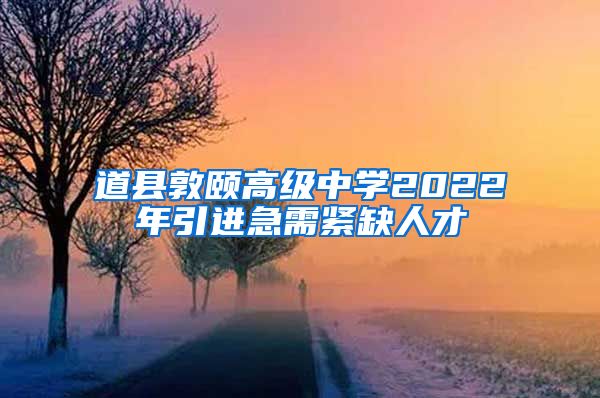 道县敦颐高级中学2022年引进急需紧缺人才